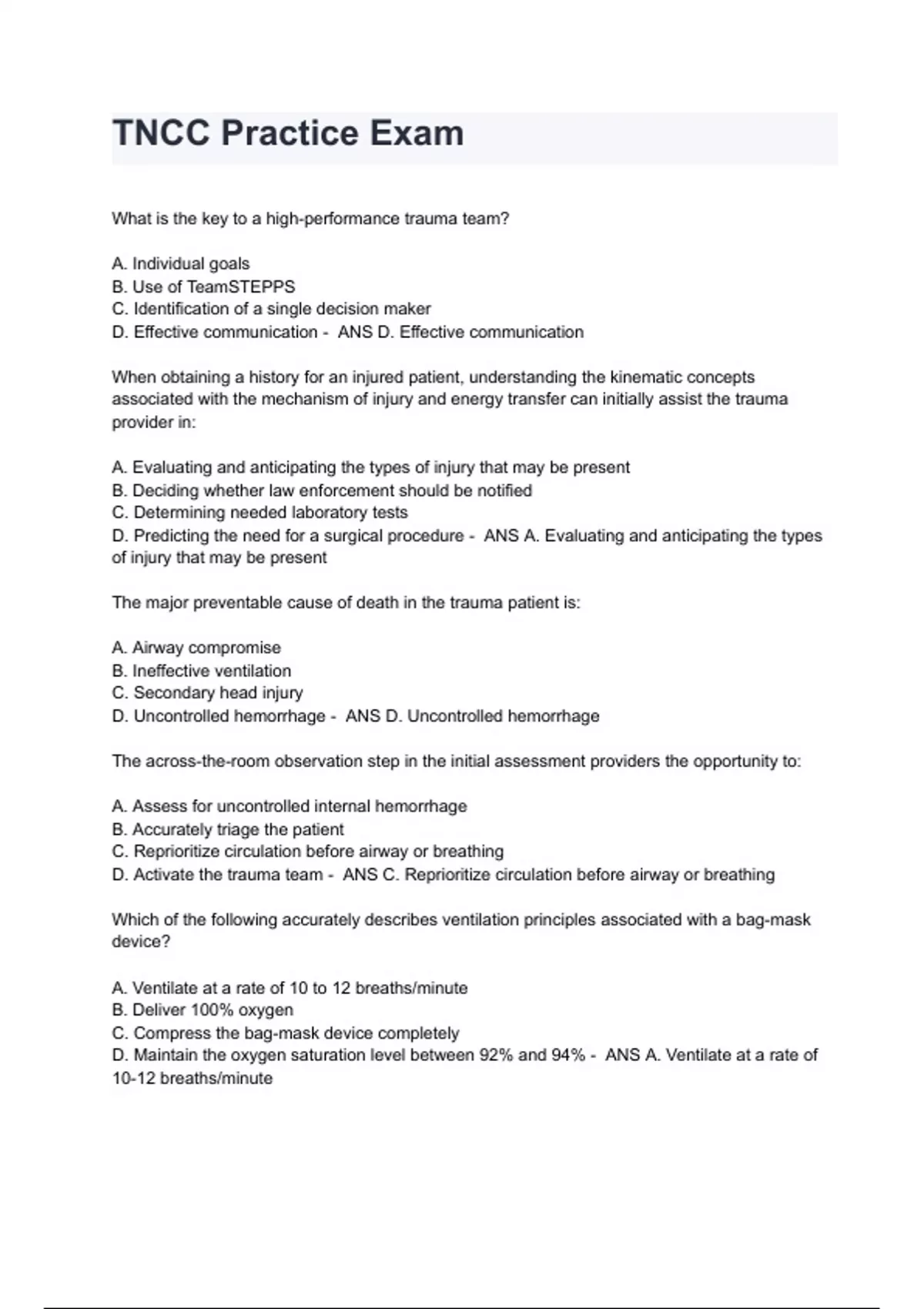 TNCC Practice Exam

What is the key to a high-performance trauma team?

A. Individual goals
B. Use of TeamSTEPPS
C. Identification of a single decision maker
D. Effective communication - ANS D. Effective communication

When obtaining a history for an injured patient, understanding the kinematic concepts associated with the mechanism of injury and energy transfer can initially assist the trauma provider in:

A. Evaluating and anticipating the types of injury that may be present
B. Deciding whether law enforcement should be notified
C. Determining needed laboratory tests
D. Predicting the need for a surgical procedure - ANS A. Evaluating and anticipating the types of injury that may be present

The major preventable cause of death in the trauma patient is:

A. Airway compromise
B. Ineffective ventilation
C. Secondary head injury
D. Uncontrolled hemorrhage - ANS D. Uncontrolled hemorrhage

The across-the-room observation step in the initial assessment providers the opportunity to:

A. Assess for uncontrolled internal hemorrhage
B. Accurately triage the patient
C. Reprioritize circulation before airway or breathing
D. Activate the trauma team - ANS C. Reprioritize circulation before airway or breathing

Which of the following accurately describes ventilation principles associated with a bag-mask device?

A. Ventilate at a rate of 10 to 12 breaths/minute
B. Deliver 100% oxygen
C. Compress the bag-mask device completely
D. Maintain the oxygen saturation level between 92% and 94% - ANS A. Ventilate at a rate of 10-12 breaths/minute